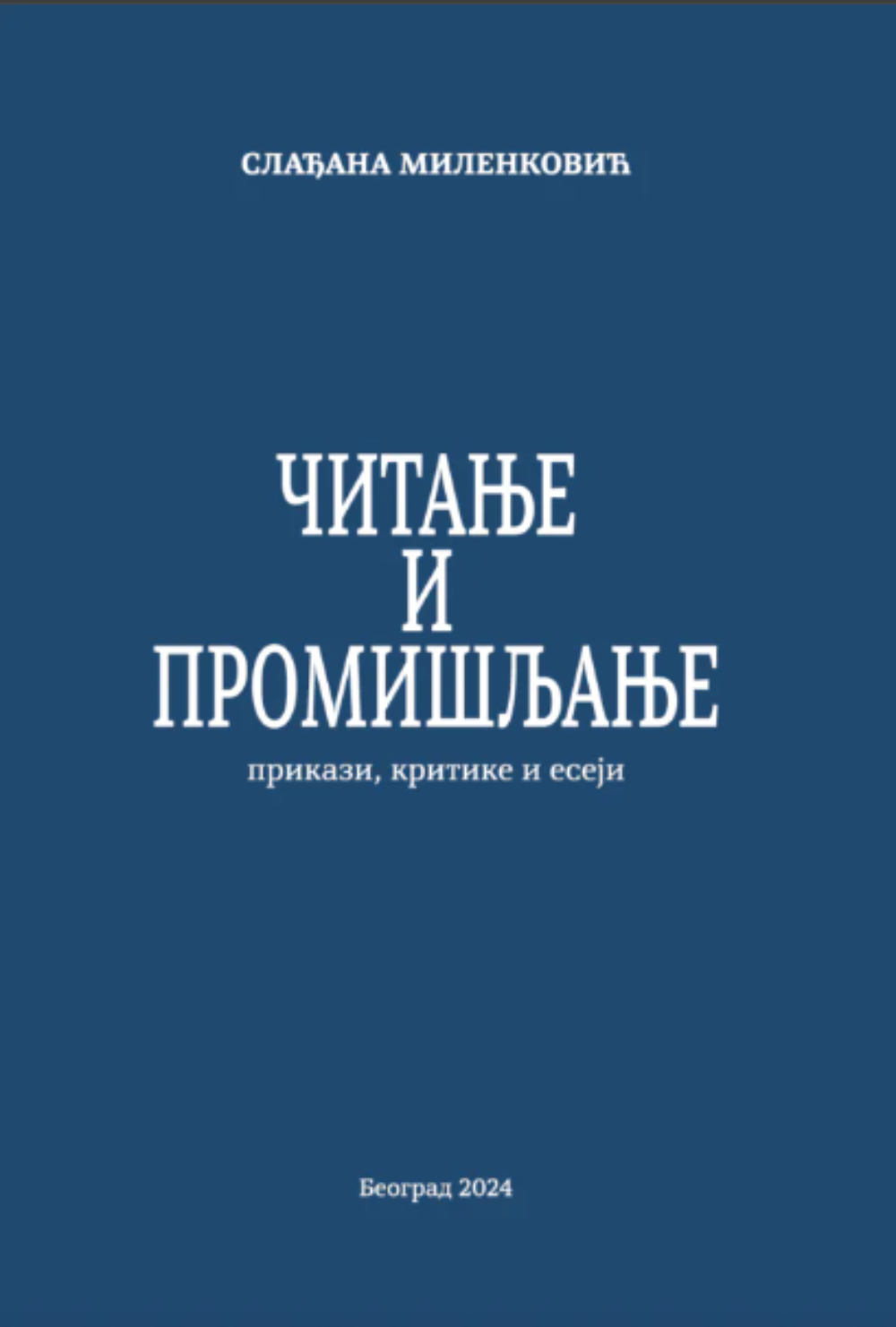 СЛАЂАНА МИЛЕНКОВИЋ

ЧИТАЊЕ
И
ПРОМИШЉАЊЕ

прикази, критике и есеји

Београд 2024